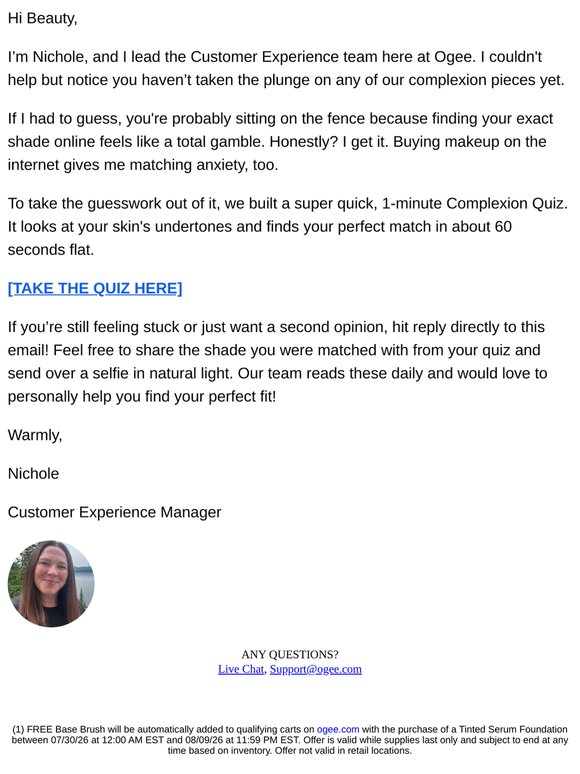 Hi Beauty,

I'm Nichole, and I lead the Customer Experience team here at Ogee. I couldn't help but notice you haven't taken the plunge on any of our complexion pieces yet.

If I had to guess, you're probably sitting on the fence because finding your exact shade online feels like a total gamble. Honestly? I get it. Buying makeup on the internet gives me matching anxiety, too.

To take the guesswork out of it, we built a super quick, 1-minute Complexion Quiz. It looks at your skin's undertones and finds your perfect match in about 60 seconds flat.

[TAKE THE QUIZ HERE]

If you're still feeling stuck or just want a second opinion, hit reply directly to this email! Feel free to share the shade you were matched with from your quiz and send over a selfie in natural light. Our team reads these daily and would love to personally help you find your perfect fit!

Warmly,

Nichole

Customer Experience Manager

ANY QUESTIONS?
Live Chat, Support@ogee.com

(1) FREE Base Brush will be automatically added to qualifying carts on ogee.com with the purchase of a Tinted Serum Foundation between 07/30/26 at 12:00 AM EST and 08/09/26 at 11:59 PM EST. Offer is valid while supplies last only and subject to end at any time based on inventory. Offer not valid in retail locations.